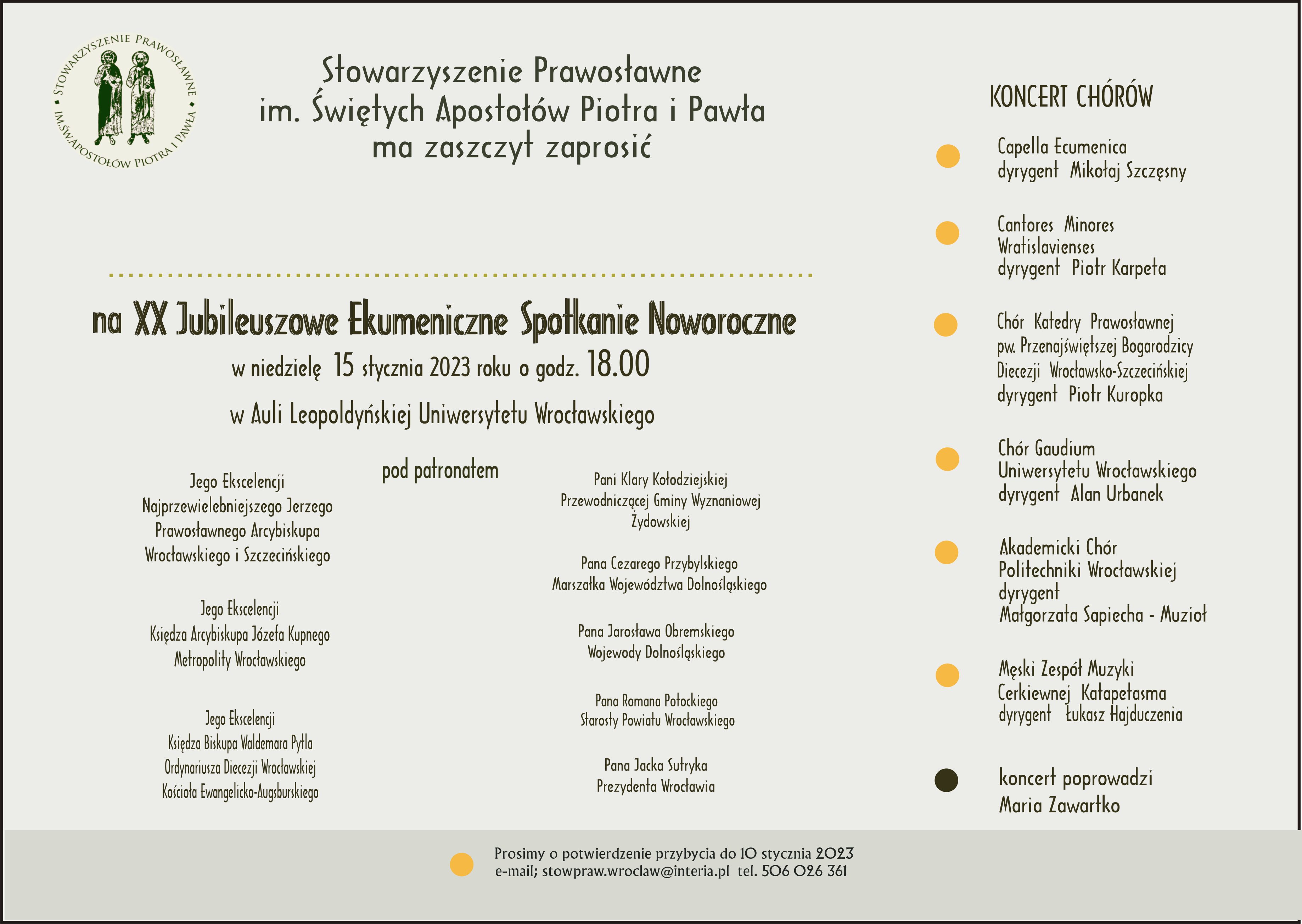 STOWARZYSZENIE PRAWOSŁAWNE
IM.ŚW.APOSTOŁÓW PIOTRA I PAWŁA

Stowarzyszenie Prawosławne
im. Świętych Apostołów Piotra i Pawła
ma zaszczyt zaprosić

na XX Jubileuszowe Ekumeniczne Spotkanie Noworoczne
w niedzielę 15 stycznia 2023 roku o godz. 18.00
w Auli Leopoldyńskiej Uniwersytetu Wrocławskiego

pod patronatem

Jego Ekscelencji
Najprzewielebniejszego Jerzego
Prawosławnego Arcybiskupa
Wrocławskiego i Szczecińskiego

Jego Ekscelencji
Księdza Arcybiskupa Józefa Kupnego
Metropolity Wrocławskiego

Jego Ekscelencji
Księdza Biskupa Waldemara Pytla
Ordynariusza Diecezji Wrocławskiej
Kościoła Ewangelicko-Augsburskiego

Pani Klary Kołodziejskiej
Przewodniczącej Gminy Wyznaniowej
Żydowskiej

Pana Cezarego Przybylskiego
Marszałka Województwa Dolnośląskiego

Pana Jarosława Obremskiego
Wojewody Dolnośląskiego

Pana Romana Potockiego
Starosty Powiatu Wrocławskiego

Pana Jacka Sutryka
Prezydenta Wrocławia

KONCERT CHÓRÓW

Capella Ecumenica
dyrygent Mikołaj Szczęsny

Cantores Minores
Wratislavienses
dyrygent Piotr Karpeta

Chór Katedry Prawosławnej
pw. Przenajświętszej Bogarodzicy
Diecezji Wrocławsko-Szczecińskiej
dyrygent Piotr Kuropka

Chór Gaudium
Uniwersytetu Wrocławskiego
dyrygent Alan Urbanek

Akademicki Chór
Politechniki Wrocławskiej
dyrygent
Małgorzata Sapiecha - Muzioł

Męski Zespół Muzyki
Cerkiewnej Katapetasma
dyrygent Łukasz Hajduczenia

koncert poprowadzi
Maria Zawartko

Prosimy o potwierdzenie przybycia do 10 stycznia 2023
e-mail; stowpraw.wroclaw@interia.pl tel. 506 026 361